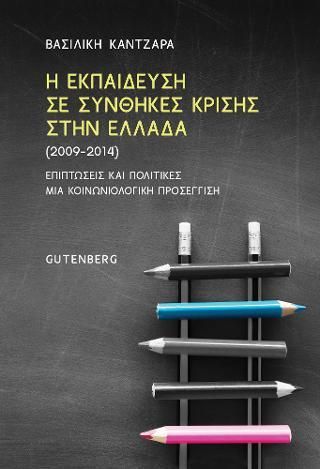 ΒΑΣΙΛΙΚΗ ΚΑΝΤΖΑΡΑ

Η ΕΚΠΑΙΔΕΥΣΗ ΣΕ ΣΥΝΘΗΚΕΣ ΚΡΙΣΗΣ ΣΤΗΝ ΕΛΛΑΔΑ

(2009-2014)

ΕΠΙΠΤΩΣΕΙΣ ΚΑΙ ΠΟΛΙΤΙΚΕΣ
ΜΙΑ ΚΟΙΝΩΝΙΟΛΟΓΙΚΗ ΠΡΟΣΕΓΓΙΣΗ

GUTENBERG